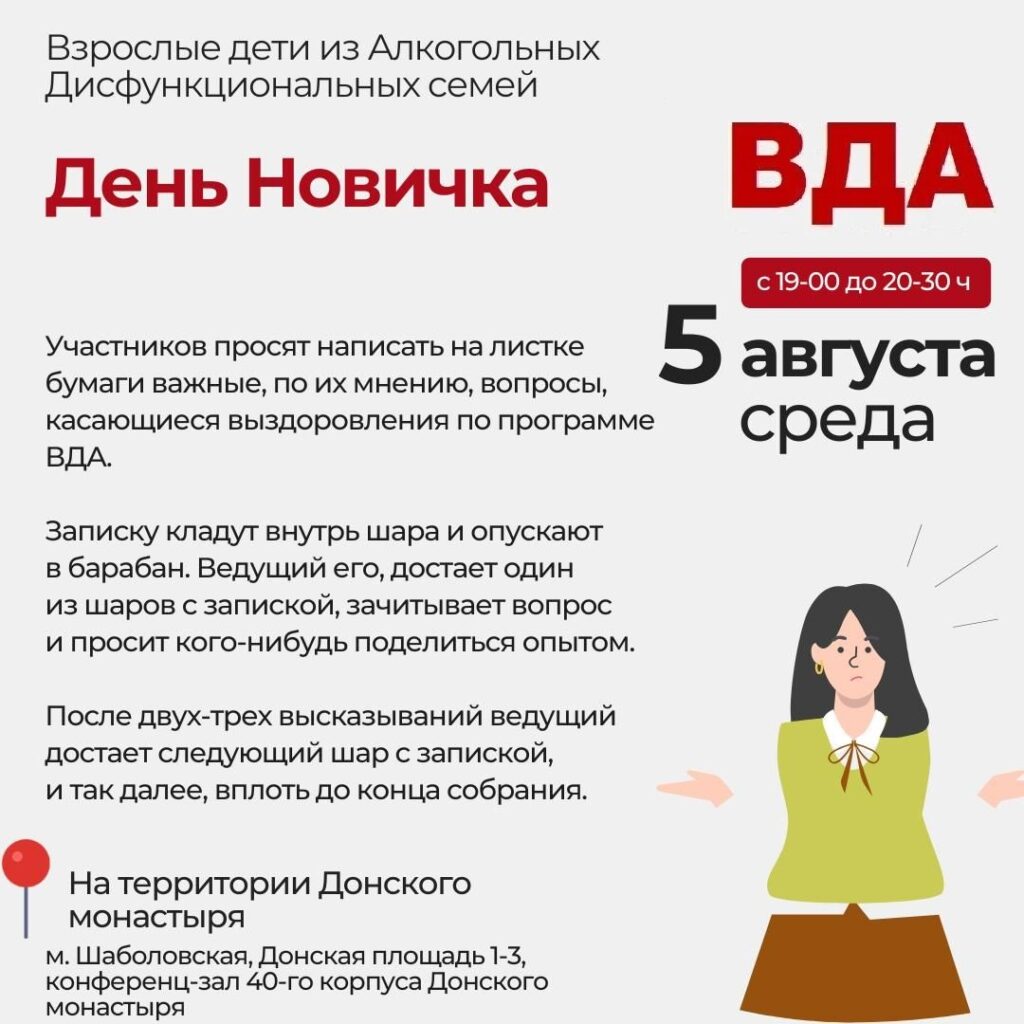 Взрослые дети из Алкогольных Дисфункциональных семей

День Новичка

ВДА

с 19-00 до 20-30 ч

5 августа среда

Участников просят написать на листке бумаги важные, по их мнению, вопросы, касающиеся выздоровления по программе ВДА.

Записку кладут внутрь шара и опускают в барабан. Ведущий его, достает один из шаров с запиской, зачитывает вопрос и просит кого-нибудь поделиться опытом.

После двух-трех высказываний ведущий достает следующий шар с запиской, и так далее, вплоть до конца собрания.

На территории Донского монастыря

м. Шаболовская, Донская площадь 1-3, конференц-зал 40-го корпуса Донского монастыря